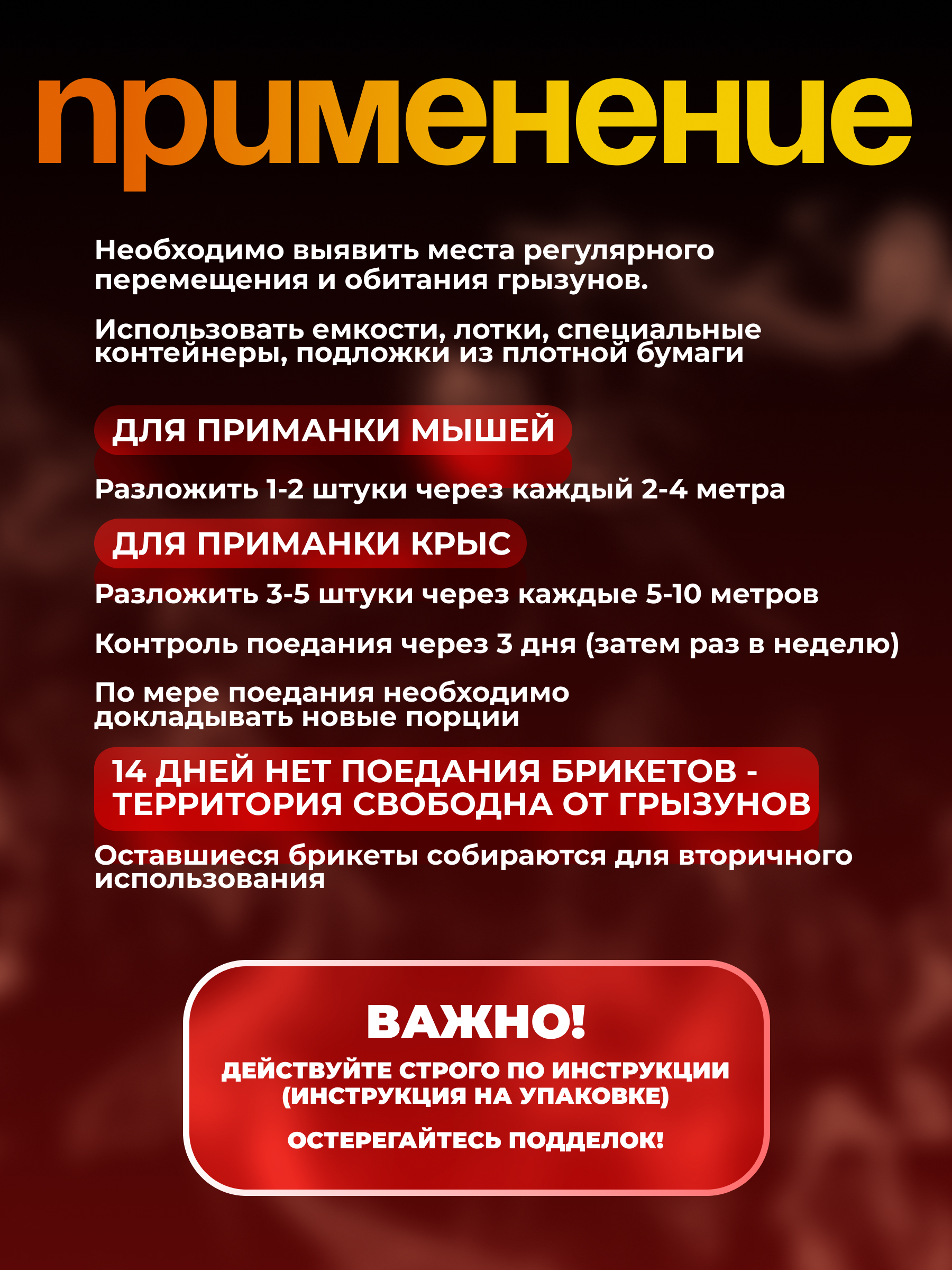 применение

Необходимо выявить места регулярного перемещения и обитания грызунов.

Использовать емкости, лотки, специальные контейнеры, подложки из плотной бумаги

ДЛЯ ПРИМАНКИ МЫШЕЙ

Разложить 1-2 штуки через каждый 2-4 метра

ДЛЯ ПРИМАНКИ КРЫС

Разложить 3-5 штуки через каждые 5-10 метров

Контроль поедания через 3 дня (затем раз в неделю)

По мере поедания необходимо докладывать новые порции

14 ДНЕЙ НЕТ ПОЕДАНИЯ БРИКЕТОВ - ТЕРРИТОРИЯ СВОБОДНА ОТ ГРЫЗУНОВ

Оставшиеся брикеты собираются для вторичного использования

ВАЖНО!

ДЕЙСТВУЙТЕ СТРОГО ПО ИНСТРУКЦИИ (ИНСТРУКЦИЯ НА УПАКОВКЕ)

ОСТЕРЕГАЙТЕСЬ ПОДДЕЛОК!